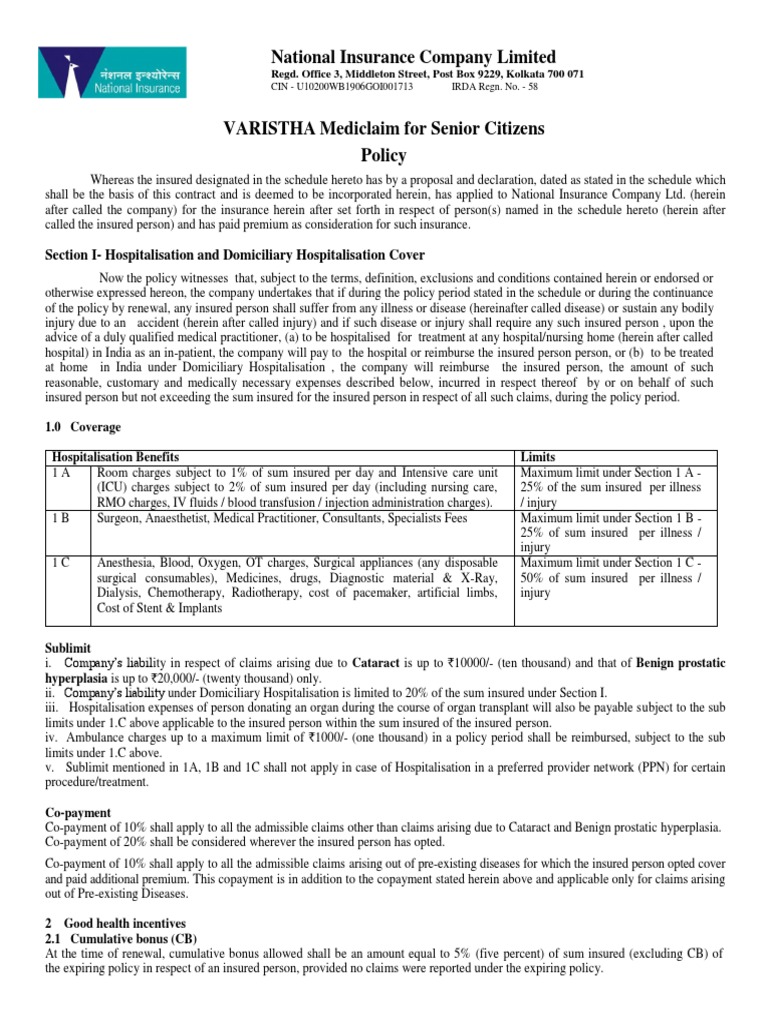 नेशनल इन्श्योरेन्स
National Insurance

National Insurance Company Limited
Regd. Office 3, Middleton Street, Post Box 9229, Kolkata 700 071
CIN - U10200WB1906GOI001713 IRDA Regn. No. - 58

VARISTHA Mediclaim for Senior Citizens Policy

Whereas the insured designated in the schedule hereto has by a proposal and declaration, dated as stated in the schedule which shall be the basis of this contract and is deemed to be incorporated herein, has applied to National Insurance Company Ltd. (herein after called the company) for the insurance herein after set forth in respect of person(s) named in the schedule hereto (herein after called the insured person) and has paid premium as consideration for such insurance.

Section I- Hospitalisation and Domiciliary Hospitalisation Cover

Now the policy witnesses that, subject to the terms, definition, exclusions and conditions contained herein or endorsed or otherwise expressed hereon, the company undertakes that if during the policy period stated in the schedule or during the continuance of the policy by renewal, any insured person shall suffer from any illness or disease (hereinafter called disease) or sustain any bodily injury due to an accident (herein after called injury) and if such disease or injury shall require any such insured person , upon the advice of a duly qualified medical practitioner, (a) to be hospitalised for treatment at any hospital/nursing home (herein after called hospital) in India as an in-patient, the company will pay to the hospital or reimburse the insured person person, or (b) to be treated at home in India under Domiciliary Hospitalisation , the company will reimburse the insured person, the amount of such reasonable, customary and medically necessary expenses described below, incurred in respect thereof by or on behalf of such insured person but not exceeding the sum insured for the insured person in respect of all such claims, during the policy period.

1.0 Coverage

| Hospitalisation Benefits | | Limits |
|---|---|---|
| 1 A | Room charges subject to 1% of sum insured per day and Intensive care unit (ICU) charges subject to 2% of sum insured per day (including nursing care, RMO charges, IV fluids / blood transfusion / injection administration charges). | Maximum limit under Section 1 A - 25% of the sum insured per illness / injury |
| 1 B | Surgeon, Anaesthetist, Medical Practitioner, Consultants, Specialists Fees | Maximum limit under Section 1 B - 25% of sum insured per illness / injury |
| 1 C | Anesthesia, Blood, Oxygen, OT charges, Surgical appliances (any disposable surgical consumables), Medicines, drugs, Diagnostic material & X-Ray, Dialysis, Chemotherapy, Radiotherapy, cost of pacemaker, artificial limbs, Cost of Stent & Implants | Maximum limit under Section 1 C - 50% of sum insured per illness / injury |

Sublimit
i. Company's liability in respect of claims arising due to Cataract is up to ₹10000/- (ten thousand) and that of Benign prostatic hyperplasia is up to ₹20,000/- (twenty thousand) only.
ii. Company's liability under Domiciliary Hospitalisation is limited to 20% of the sum insured under Section I.
iii. Hospitalisation expenses of person donating an organ during the course of organ transplant will also be payable subject to the sub limits under 1.C above applicable to the insured person within the sum insured of the insured person.
iv. Ambulance charges up to a maximum limit of ₹1000/- (one thousand) in a policy period shall be reimbursed, subject to the sub limits under 1.C above.
v. Sublimit mentioned in 1A, 1B and 1C shall not apply in case of Hospitalisation in a preferred provider network (PPN) for certain procedure/treatment.

Co-payment
Co-payment of 10% shall apply to all the admissible claims other than claims arising due to Cataract and Benign prostatic hyperplasia. Co-payment of 20% shall be considered wherever the insured person has opted.
Co-payment of 10% shall apply to all the admissible claims arising out of pre-existing diseases for which the insured person opted cover and paid additional premium. This copayment is in addition to the copayment stated herein above and applicable only for claims arising out of Pre-existing Diseases.

2 Good health incentives
2.1 Cumulative bonus (CB)
At the time of renewal, cumulative bonus allowed shall be an amount equal to 5% (five percent) of sum insured (excluding CB) of the expiring policy in respect of an insured person, provided no claims were reported under the expiring policy.